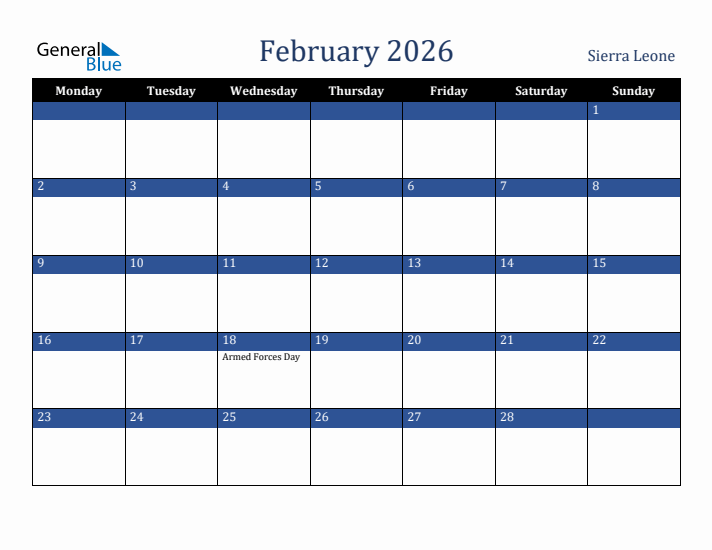 General Blue

February 2026

Sierra Leone

| Monday | Tuesday | Wednesday | Thursday | Friday | Saturday | Sunday |
|---|---|---|---|---|---|---|
| | | | | | | 1 |
| 2 | 3 | 4 | 5 | 6 | 7 | 8 |
| 9 | 10 | 11 | 12 | 13 | 14 | 15 |
| 16 | 17 | 18 Armed Forces Day | 19 | 20 | 21 | 22 |
| 23 | 24 | 25 | 26 | 27 | 28 | |